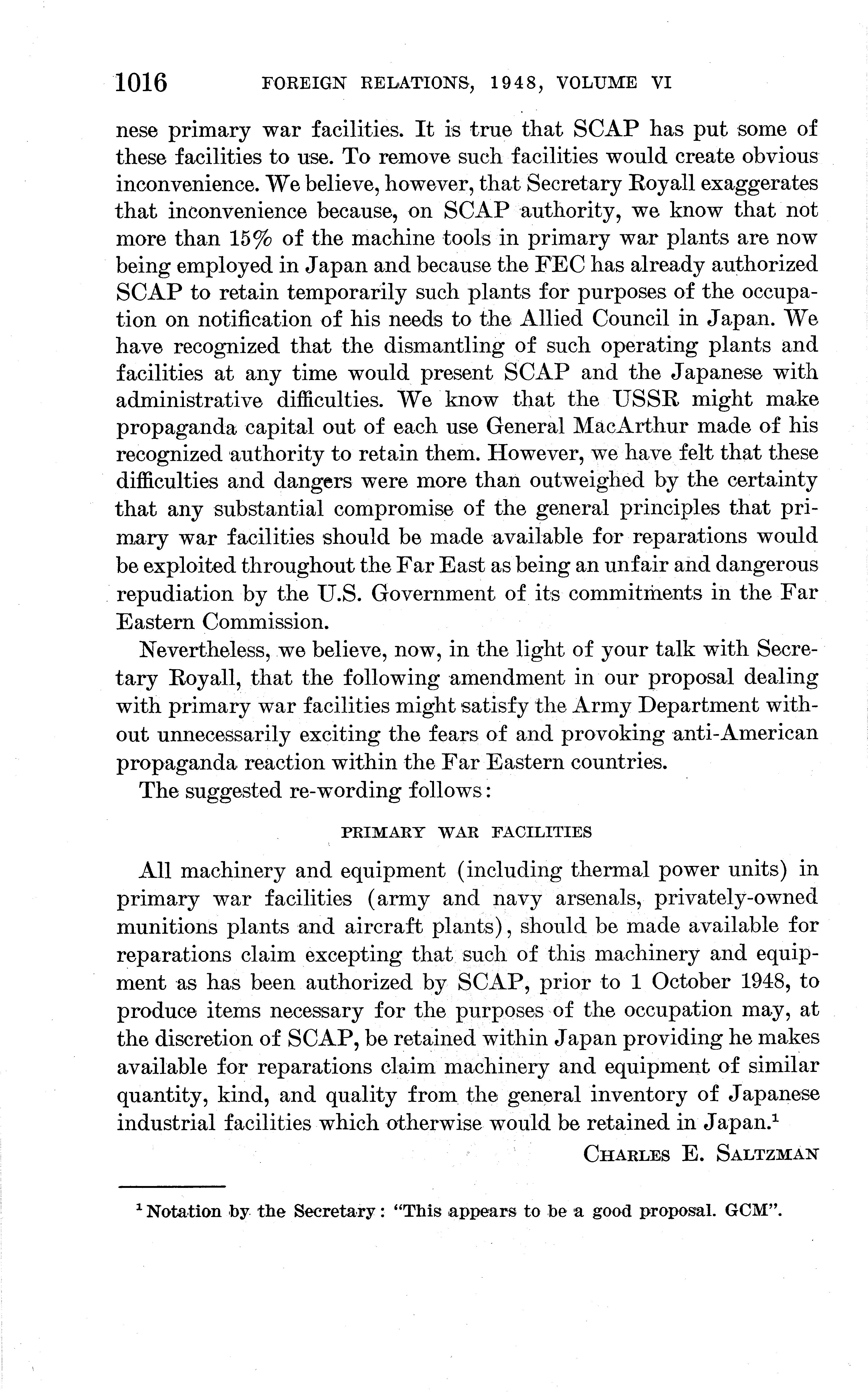 1016 FOREIGN RELATIONS, 1948, VOLUME VI

nese primary war facilities. It is true that SCAP has put some of these facilities to use. To remove such facilities would create obvious inconvenience. We believe, however, that Secretary Royall exaggerates that inconvenience because, on SCAP authority, we know that not more than 15% of the machine tools in primary war plants are now being employed in Japan and because the FEC has already authorized SCAP to retain temporarily such plants for purposes of the occupation on notification of his needs to the Allied Council in Japan. We have recognized that the dismantling of such operating plants and facilities at any time would present SCAP and the Japanese with administrative difficulties. We know that the USSR might make propaganda capital out of each use General MacArthur made of his recognized authority to retain them. However, we have felt that these difficulties and dangers were more than outweighed by the certainty that any substantial compromise of the general principles that primary war facilities should be made available for reparations would be exploited throughout the Far East as being an unfair and dangerous repudiation by the U.S. Government of its commitments in the Far Eastern Commission.

Nevertheless, we believe, now, in the light of your talk with Secretary Royall, that the following amendment in our proposal dealing with primary war facilities might satisfy the Army Department without unnecessarily exciting the fears of and provoking anti-American propaganda reaction within the Far Eastern countries.

The suggested re-wording follows:

PRIMARY WAR FACILITIES

All machinery and equipment (including thermal power units) in primary war facilities (army and navy arsenals, privately-owned munitions plants and aircraft plants), should be made available for reparations claim excepting that such of this machinery and equipment as has been authorized by SCAP, prior to 1 October 1948, to produce items necessary for the purposes of the occupation may, at the discretion of SCAP, be retained within Japan providing he makes available for reparations claim machinery and equipment of similar quantity, kind, and quality from the general inventory of Japanese industrial facilities which otherwise would be retained in Japan.$^1$

CHARLES E. SALTZMAN

$^1$ Notation by the Secretary: "This appears to be a good proposal. GCM".